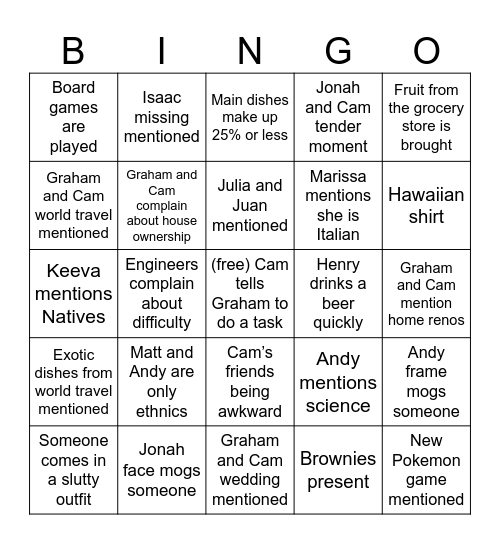 | B | I | N | G | O |
|---|---|---|---|---|
| Board games are played | Isaac missing mentioned | Main dishes make up 25% or less | Jonah and Cam tender moment | Fruit from the grocery store is brought |
| Graham and Cam world travel mentioned | Graham and Cam complain about house ownership | Julia and Juan mentioned | Marissa mentions she is Italian | Hawaiian shirt |
| Keeva mentions Natives | Engineers complain about difficulty | (free) Cam tells Graham to do a task | Henry drinks a beer quickly | Graham and Cam mention home renos |
| Exotic dishes from world travel mentioned | Matt and Andy are only ethnics | Cam's friends being awkward | Andy mentions science | Andy frame mogs someone |
| Someone comes in a slutty outfit | Jonah face mogs someone | Graham and Cam wedding mentioned | Brownies present | New Pokemon game mentioned |